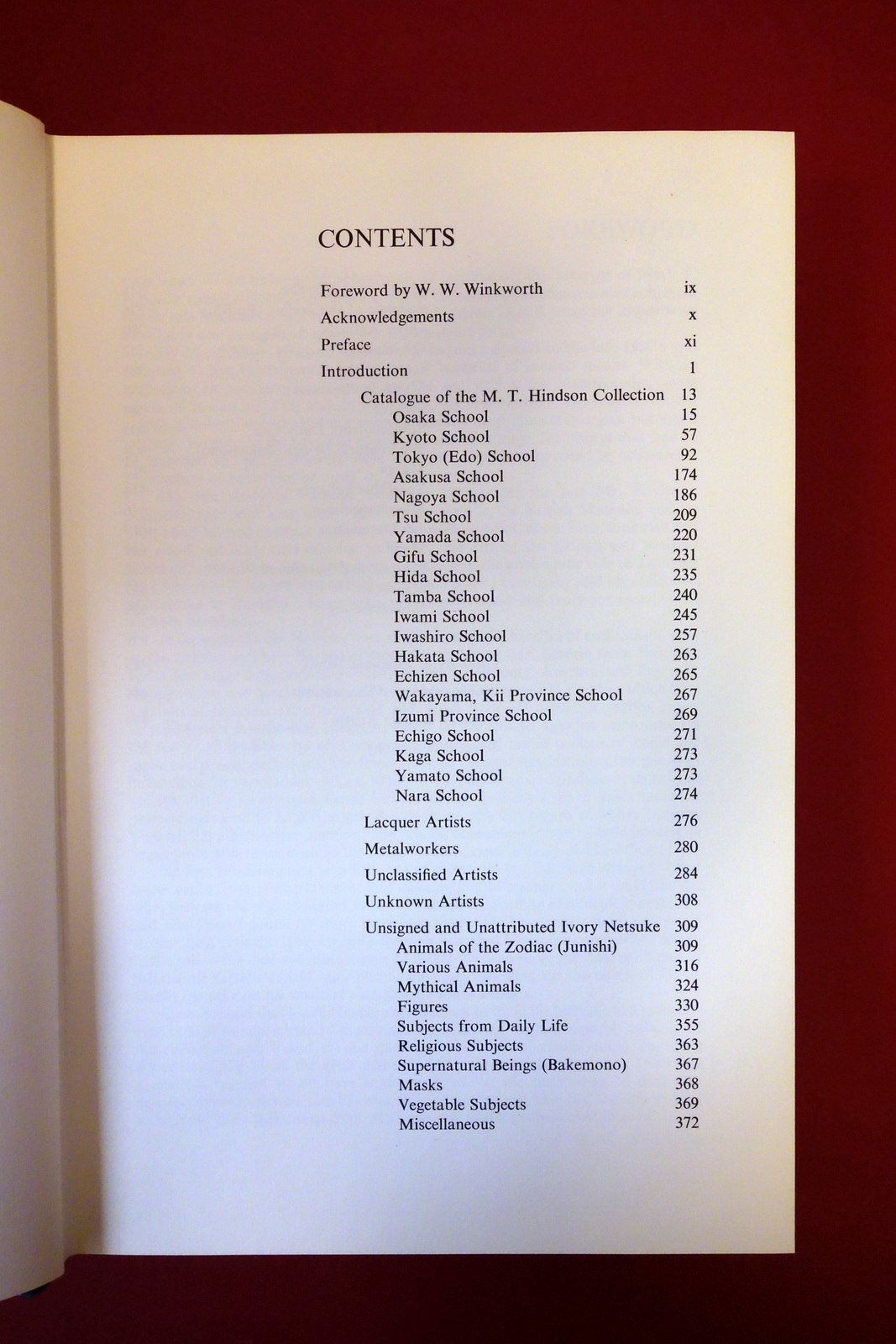 CONTENTS

Foreword by W. W. Winkworth ix

Acknowledgements x

Preface xi

Introduction 1

Catalogue of the M. T. Hindson Collection 13
Osaka School 15
Kyoto School 57
Tokyo (Edo) School 92
Asakusa School 174
Nagoya School 186
Tsu School 209
Yamada School 220
Gifu School 231
Hida School 235
Tamba School 240
Iwami School 245
Iwashiro School 257
Hakata School 263
Echizen School 265
Wakayama, Kii Province School 267
Izumi Province School 269
Echigo School 271
Kaga School 273
Yamato School 273
Nara School 274

Lacquer Artists 276

Metalworkers 280

Unclassified Artists 284

Unknown Artists 308

Unsigned and Unattributed Ivory Netsuke 309
Animals of the Zodiac (Junishi) 309
Various Animals 316
Mythical Animals 324
Figures 330
Subjects from Daily Life 355
Religious Subjects 363
Supernatural Beings (Bakemono) 367
Masks 368
Vegetable Subjects 369
Miscellaneous 372